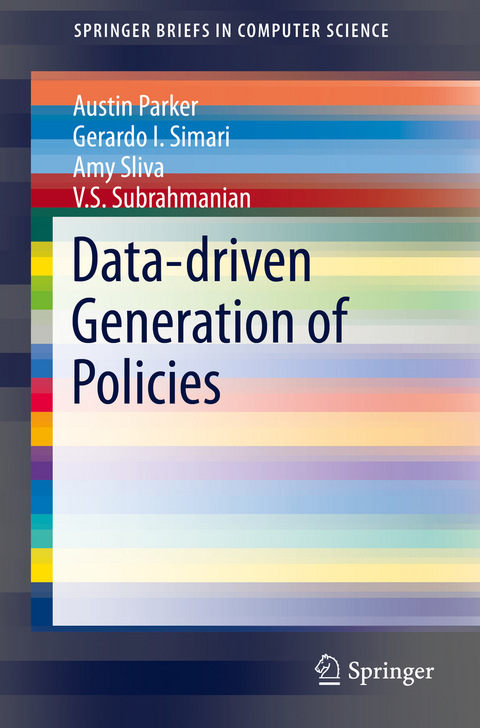 SPRINGER BRIEFS IN COMPUTER SCIENCE

Austin Parker
Gerardo I. Simari
Amy Sliva
V.S. Subrahmanian

Data-driven Generation of Policies

Springer